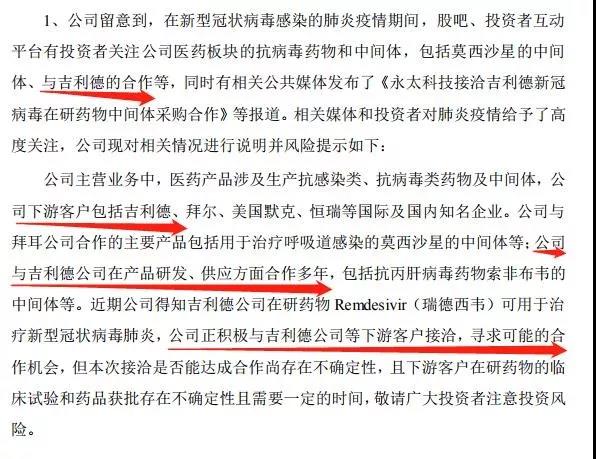 1、公司留意到，在新型冠状病毒感染的肺炎疫情期间，股吧、投资者互动平台有投资者关注公司医药板块的抗病毒药物和中间体，包括莫西沙星的中间体、与吉利德的合作等，同时有相关公共媒体发布了《永太科技接洽吉利德新冠病毒在研药物中间体采购合作》等报道。相关媒体和投资者对肺炎疫情给予了高度关注，公司现对相关情况进行说明并风险提示如下：

公司主营业务中，医药产品涉及生产抗感染类、抗病毒类药物及中间体，公司下游客户包括吉利德、拜尔、美国默克、恒瑞等国际及国内知名企业。公司与拜耳公司合作的主要产品包括用于治疗呼吸道感染的莫西沙星的中间体等；公司与吉利德公司在产品研发、供应方面合作多年，包括抗丙肝病毒药物索非布韦的中间体等。近期公司得知吉利德公司在研药物 Remdesivir（瑞德西韦）可用于治疗新型冠状病毒肺炎，公司正积极与吉利德公司等下游客户接洽，寻求可能的合作机会，但本次接洽是否能达成合作尚存在不确定性，且下游客户在研药物的临床试验和药品获批存在不确定性且需要一定的时间，敬请广大投资者注意投资风险。